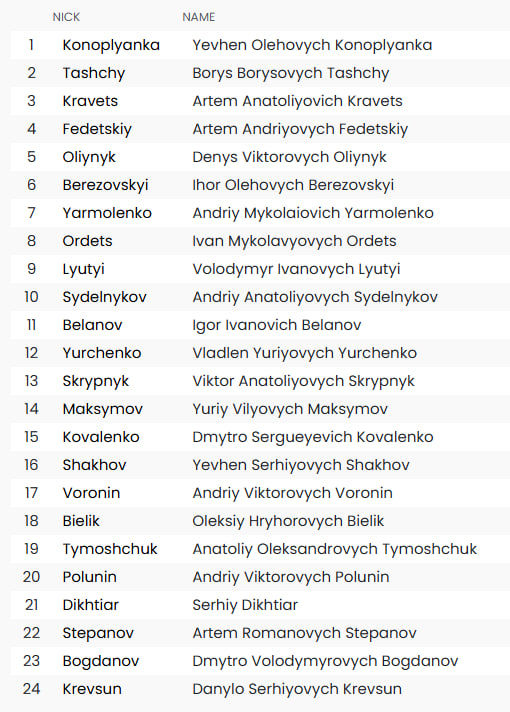 |  | NICK | NAME |
|---|---|---|
| 1 | Konoplyanka | Yevhen Olehovych Konoplyanka |
| 2 | Tashchy | Borys Borysovych Tashchy |
| 3 | Kravets | Artem Anatoliyovich Kravets |
| 4 | Fedetskiy | Artem Andriyovych Fedetskiy |
| 5 | Oliynyk | Denys Viktorovych Oliynyk |
| 6 | Berezovskyi | Ihor Olehovych Berezovskyi |
| 7 | Yarmolenko | Andriy Mykolaiovich Yarmolenko |
| 8 | Ordets | Ivan Mykolavyovych Ordets |
| 9 | Lyutyi | Volodymyr Ivanovych Lyutyi |
| 10 | Sydelnykov | Andriy Anatoliyovych Sydelnykov |
| 11 | Belanov | Igor Ivanovich Belanov |
| 12 | Yurchenko | Vladlen Yuriyovych Yurchenko |
| 13 | Skrypnyk | Viktor Anatoliyovych Skrypnyk |
| 14 | Maksymov | Yuriy Vilyovych Maksymov |
| 15 | Kovalenko | Dmytro Sergueyevich Kovalenko |
| 16 | Shakhov | Yevhen Serhiyovych Shakhov |
| 17 | Voronin | Andriy Viktorovych Voronin |
| 18 | Bielik | Oleksiy Hryhorovych Bielik |
| 19 | Tymoshchuk | Anatoliy Oleksandrovych Tymoshchuk |
| 20 | Polunin | Andriy Viktorovych Polunin |
| 21 | Dikhtiar | Serhiy Dikhtiar |
| 22 | Stepanov | Artem Romanovych Stepanov |
| 23 | Bogdanov | Dmytro Volodymyrovych Bogdanov |
| 24 | Krevsun | Danylo Serhiyovych Krevsun |